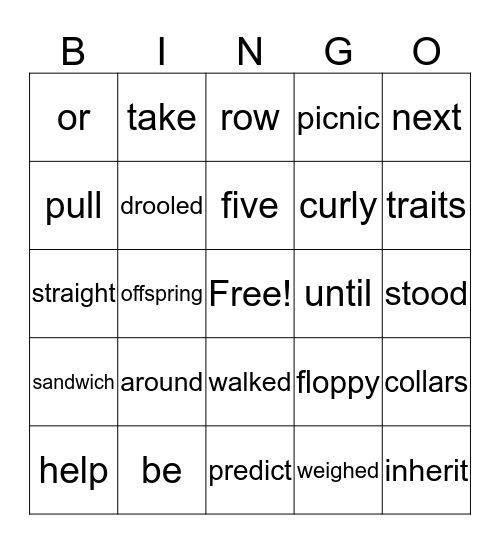 | B | I | N | G | O |
|---|---|---|---|---|
| or | take | row | picnic | next |
| pull | drooled | five | curly | traits |
| straight | offspring | Free! | until | stood |
| sandwich | around | walked | floppy | collars |
| help | be | predict | weighed | inherit |